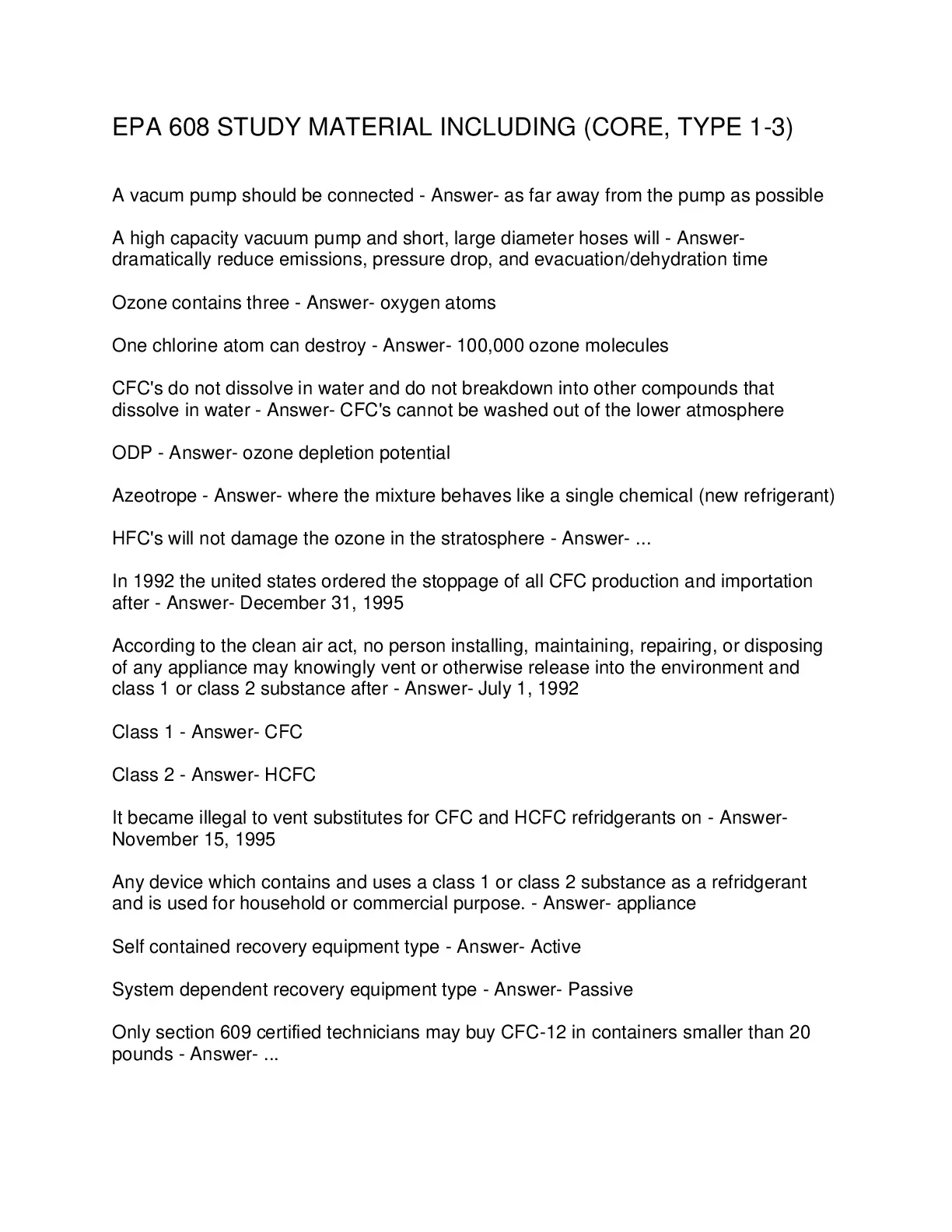 EPA 608 STUDY MATERIAL INCLUDING (CORE, TYPE 1-3)

A vacum pump should be connected - Answer- as far away from the pump as possible

A high capacity vacuum pump and short, large diameter hoses will - Answer- dramatically reduce emissions, pressure drop, and evacuation/dehydration time

Ozone contains three - Answer- oxygen atoms

One chlorine atom can destroy - Answer- 100,000 ozone molecules

CFC's do not dissolve in water and do not breakdown into other compounds that dissolve in water - Answer- CFC's cannot be washed out of the lower atmosphere

ODP - Answer- ozone depletion potential

Azeotrope - Answer- where the mixture behaves like a single chemical (new refrigerant)

HFC's will not damage the ozone in the stratosphere - Answer- ...

In 1992 the united states ordered the stoppage of all CFC production and importation after - Answer- December 31, 1995

According to the clean air act, no person installing, maintaining, repairing, or disposing of any appliance may knowingly vent or otherwise release into the environment and class 1 or class 2 substance after - Answer- July 1, 1992

Class 1 - Answer- CFC

Class 2 - Answer- HCFC

It became illegal to vent substitutes for CFC and HCFC refridgerants on - Answer- November 15, 1995

Any device which contains and uses a class 1 or class 2 substance as a refridgerant and is used for household or commercial purpose. - Answer- appliance

Self contained recovery equipment type - Answer- Active

System dependent recovery equipment type - Answer- Passive

Only section 609 certified technicians may buy CFC-12 in containers smaller than 20 pounds - Answer- ...